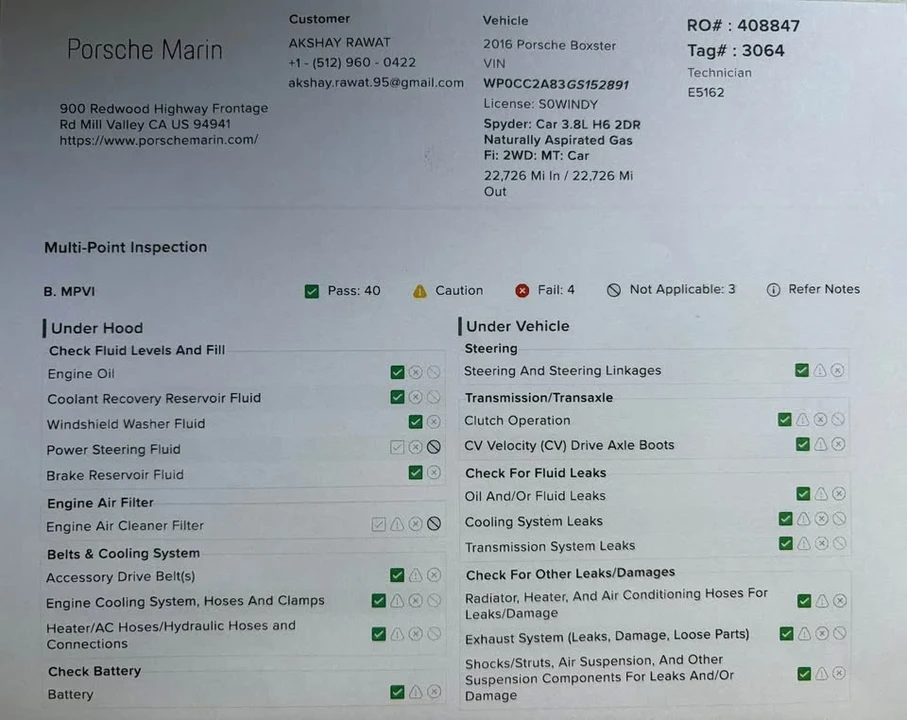 Porsche Marin

900 Redwood Highway Frontage Rd Mill Valley CA US 94941
https://www.porschemarin.com/

Customer
AKSHAY RAWAT
+1 - (512) 960 - 0422
akshay.rawat.95@gmail.com

Vehicle
2016 Porsche Boxster
VIN
WP0CC2A83GS152891
License: S0WINDY
Spyder: Car 3.8L H6 2DR Naturally Aspirated Gas Fi: 2WD: MT: Car
22,726 Mi In / 22,726 Mi Out

RO# : 408847
Tag# : 3064
Technician
E5162

Multi-Point Inspection

B. MPVI
Pass: 40 Caution Fail: 4 Not Applicable: 3 Refer Notes

Under Hood

Check Fluid Levels And Fill
Engine Oil
Coolant Recovery Reservoir Fluid
Windshield Washer Fluid
Power Steering Fluid
Brake Reservoir Fluid

Engine Air Filter
Engine Air Cleaner Filter

Belts & Cooling System
Accessory Drive Belt(s)
Engine Cooling System, Hoses And Clamps
Heater/AC Hoses/Hydraulic Hoses and Connections

Check Battery
Battery

Under Vehicle

Steering
Steering And Steering Linkages

Transmission/Transaxle
Clutch Operation
CV Velocity (CV) Drive Axle Boots

Check For Fluid Leaks
Oil And/Or Fluid Leaks
Cooling System Leaks
Transmission System Leaks

Check For Other Leaks/Damages
Radiator, Heater, And Air Conditioning Hoses For Leaks/Damage
Exhaust System (Leaks, Damage, Loose Parts)
Shocks/Struts, Air Suspension, And Other Suspension Components For Leaks And/Or Damage